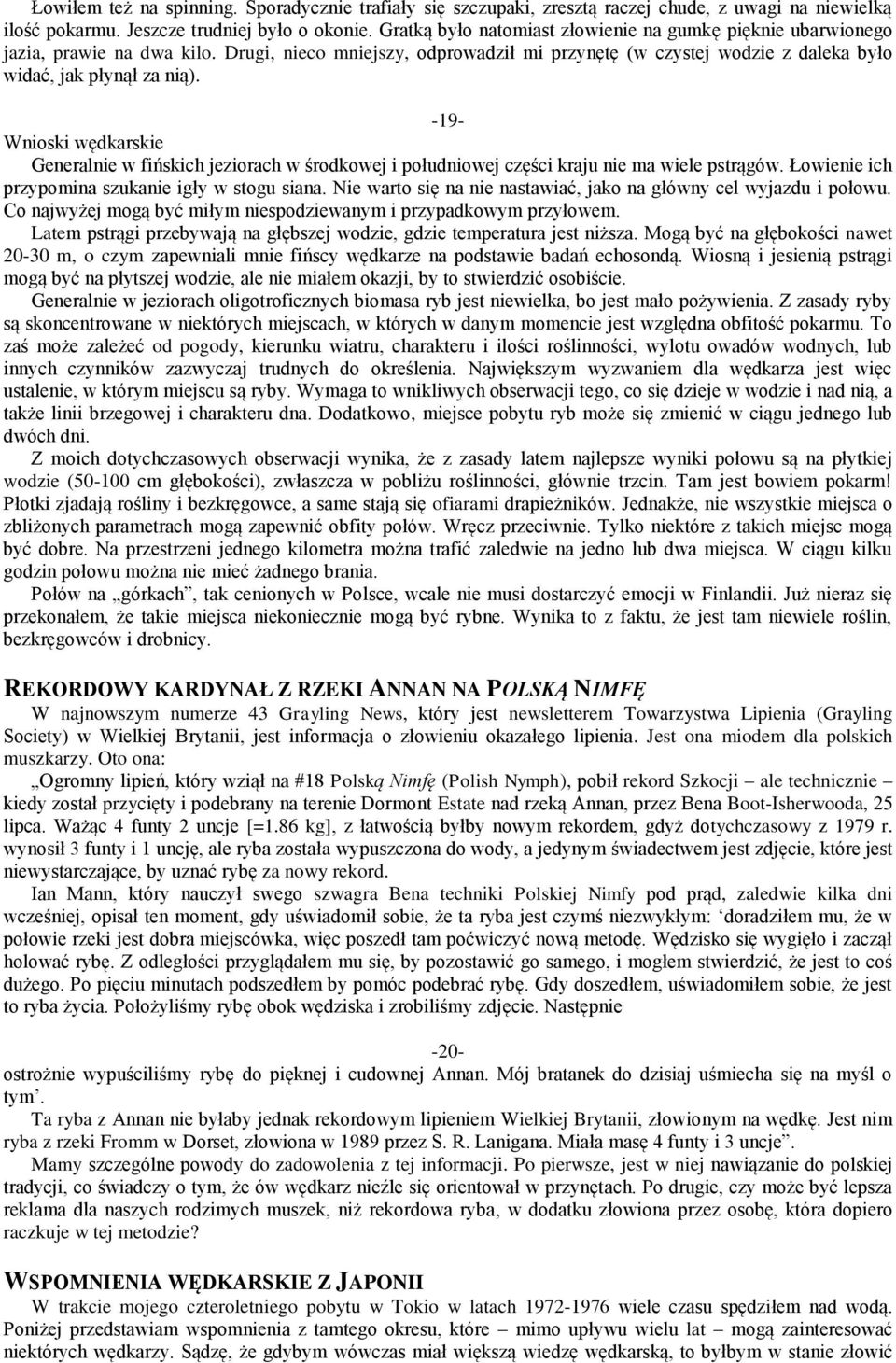 Łowiłem też na spinning. Sporadycznie trafiały się szczupaki, zresztą raczej chude, z uwagi na niewielką ilość pokarmu. Jeszcze trudniej było o okonie. Gratką było natomiast złowienie na gumkę pięknie ubarwionego jazia, prawie na dwa kilo. Drugi, nieco mniejszy, odprowadził mi przynętę (w czystej wodzie z daleka było widać, jak płynął za nią).

-19-

Wnioski wędkarskie

Generalnie w fińskich jeziorach w środkowej i południowej części kraju nie ma wiele pstrągów. Łowienie ich przypomina szukanie igły w stogu siana. Nie warto się na nie nastawiać, jako na główny cel wyjazdu i połowu. Co najwyżej mogą być miłym niespodziewanym i przypadkowym przyłowem.

Latem pstrągi przebywają na głębszej wodzie, gdzie temperatura jest niższa. Mogą być na głębokości nawet 20-30 m, o czym zapewniali mnie fińscy wędkarze na podstawie badań echosondą. Wiosną i jesienią pstrągi mogą być na płytszej wodzie, ale nie miałem okazji, by to stwierdzić osobiście.

Generalnie w jeziorach oligotroficznych biomasa ryb jest niewielka, bo jest mało pożywienia. Z zasady ryby są skoncentrowane w niektórych miejscach, w których w danym momencie jest względna obfitość pokarmu. To zaś może zależeć od pogody, kierunku wiatru, charakteru i ilości roślinności, wylotu owadów wodnych, lub innych czynników zazwyczaj trudnych do określenia. Największym wyzwaniem dla wędkarza jest więc ustalenie, w którym miejscu są ryby. Wymaga to wnikliwych obserwacji tego, co się dzieje w wodzie i nad nią, a także linii brzegowej i charakteru dna. Dodatkowo, miejsce pobytu ryb może się zmienić w ciągu jednego lub dwóch dni.

Z moich dotychczasowych obserwacji wynika, że z zasady latem najlepsze wyniki połowu są na płytkiej wodzie (50-100 cm głębokości), zwłaszcza w pobliżu roślinności, głównie trzcin. Tam jest bowiem pokarm! Płotki zjadają rośliny i bezkręgowce, a same stają się ofiarami drapieżników. Jednakże, nie wszystkie miejsca o zbliżonych parametrach mogą zapewnić obfity połów. Wręcz przeciwnie. Tylko niektóre z takich miejsc mogą być dobre. Na przestrzeni jednego kilometra można trafić zaledwie na jedno lub dwa miejsca. W ciągu kilku godzin połowu można nie mieć żadnego brania.

Połów na „górkach”, tak cenionych w Polsce, wcale nie musi dostarczyć emocji w Finlandii. Już nieraz się przekonałem, że takie miejsca niekoniecznie mogą być rybne. Wynika to z faktu, że jest tam niewiele roślin, bezkręgowców i drobnicy.

REKORDOWY KARDYNAŁ Z RZEKI ANNAN NA POLSKĄ NIMFĘ

W najnowszym numerze 43 Grayling News, który jest newsletterem Towarzystwa Lipienia (Grayling Society) w Wielkiej Brytanii, jest informacja o złowieniu okazałego lipienia. Jest ona miodem dla polskich muszkarzy. Oto ona:

„Ogromny lipień, który wziął na #18 Polską Nimfę (Polish Nymph), pobił rekord Szkocji – ale technicznie – kiedy został przycięty i podebrany na terenie Dormont Estate nad rzeką Annan, przez Bena Boot-Isherwooda, 25 lipca. Ważąc 4 funty 2 uncje [=1.86 kg], z łatwością byłby nowym rekordem, gdyż dotychczasowy z 1979 r. wynosił 3 funty i 1 uncję, ale ryba została wypuszczona do wody, a jedynym świadectwem jest zdjęcie, które jest niewystarczające, by uznać rybę za nowy rekord.

Ian Mann, który nauczył swego szwagra Bena techniki Polskiej Nimfy pod prąd, zaledwie kilka dni wcześniej, opisał ten moment, gdy uświadomił sobie, że ta ryba jest czymś niezwykłym: ‘doradziłem mu, że w połowie rzeki jest dobra miejscówka, więc poszedł tam poćwiczyć nową metodę. Wędzisko się wygięło i zaczął holować rybę. Z odległości przyglądałem mu się, by pozostawić go samego, i mogłem stwierdzić, że jest to coś dużego. Po pięciu minutach podszedłem by pomóc podebrać rybę. Gdy doszedłem, uświadomiłem sobie, że jest to ryba życia. Położyliśmy rybę obok wędziska i zrobiliśmy zdjęcie. Następnie

-20-

ostrożnie wypuściliśmy rybę do pięknej i cudownej Annan. Mój bratanek do dzisiaj uśmiecha się na myśl o tym’.

Ta ryba z Annan nie byłaby jednak rekordowym lipieniem Wielkiej Brytanii, złowionym na wędkę. Jest nim ryba z rzeki Fromm w Dorset, złowiona w 1989 przez S. R. Lanigana. Miała masę 4 funty i 3 uncje”.

Mamy szczególne powody do zadowolenia z tej informacji. Po pierwsze, jest w niej nawiązanie do polskiej tradycji, co świadczy o tym, że ów wędkarz nieźle się orientował w przynętach. Po drugie, czy może być lepsza reklama dla naszych rodzimych muszek, niż rekordowa ryba, w dodatku złowiona przez osobę, która dopiero raczkuje w tej metodzie?

WSPOMNIENIA WĘDKARSKIE Z JAPONII

W trakcie mojego czteroletniego pobytu w Tokio w latach 1972-1976 wiele czasu spędziłem nad wodą. Poniżej przedstawiam wspomnienia z tamtego okresu, które – mimo upływu wielu lat – mogą zainteresować niektórych wędkarzy. Sądzę, że gdybym wówczas miał większą wiedzę wędkarską, to byłbym w stanie złowić